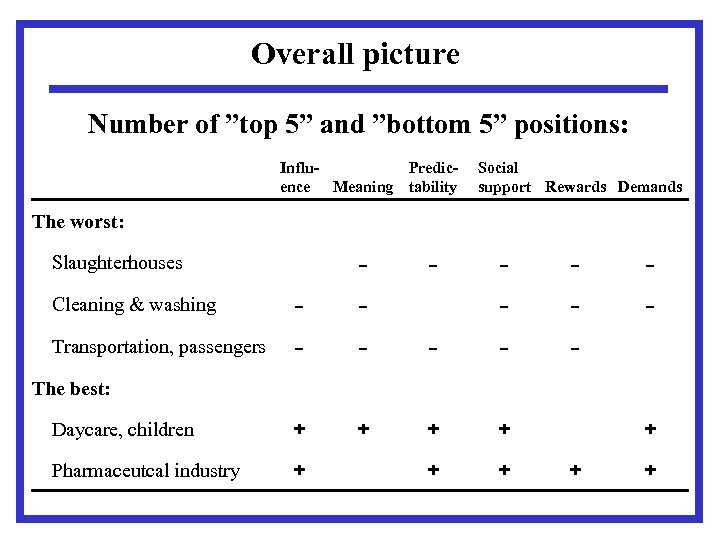 Overall picture

Number of ”top 5” and ”bottom 5” positions:

| | Influence | Meaning | Predictability | Social support | Rewards | Demands |
|---|---|---|---|---|---|---|
| **The worst:** | | | | | | |
| Slaughterhouses | | – | – | – | – | – |
| Cleaning & washing | – | – | | – | – | – |
| Transportation, passengers | – | – | – | – | – | |
| **The best:** | | | | | | |
| Daycare, children | + | + | + | + | | + |
| Pharmaceutcal industry | + | | + | + | + | + |